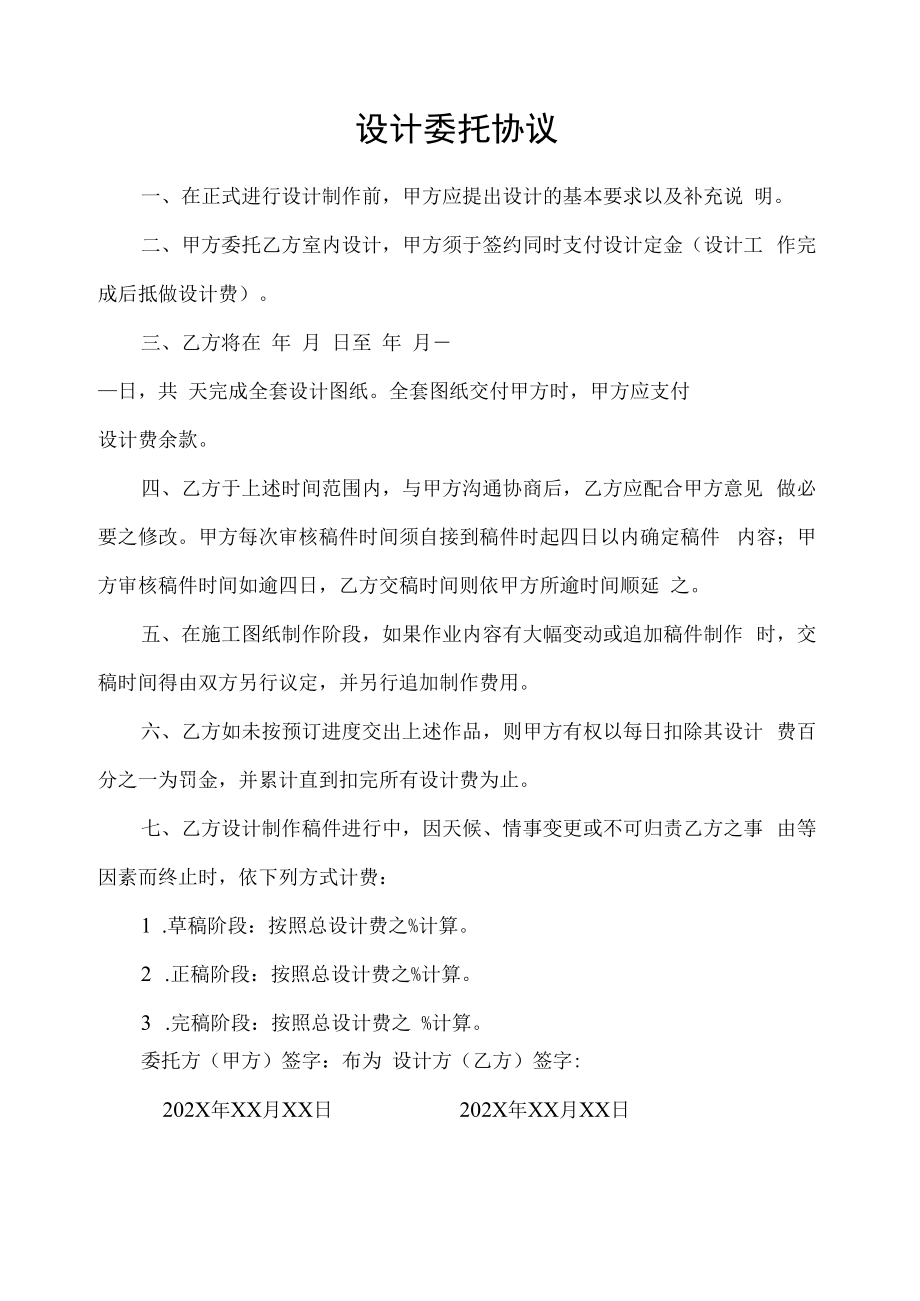 设计委托协议

一、在正式进行设计制作前，甲方应提出设计的基本要求以及补充说 明。

二、甲方委托乙方室内设计，甲方须于签约同时支付设计定金（设计工 作完成后抵做设计费）。

三、乙方将在 年 月 日至 年 月—

—日，共 天完成全套设计图纸。全套图纸交付甲方时，甲方应支付

设计费余款。

四、乙方于上述时间范围内，与甲方沟通协商后，乙方应配合甲方意见 做必要之修改。甲方每次审核稿件时间须自接到稿件时起四日以内确定稿件 内容；甲方审核稿件时间如逾四日，乙方交稿时间则依甲方所逾时间顺延 之。

五、在施工图纸制作阶段，如果作业内容有大幅变动或追加稿件制作 时，交稿时间得由双方另行议定，并另行追加制作费用。

六、乙方如未按预订进度交出上述作品，则甲方有权以每日扣除其设计 费百分之一为罚金，并累计直到扣完所有设计费为止。

七、乙方设计制作稿件进行中，因天候、情事变更或不可归责乙方之事 由等因素而终止时，依下列方式计费：

1 .草稿阶段：按照总设计费之%计算。

2 .正稿阶段：按照总设计费之%计算。

3 .完稿阶段：按照总设计费之 %计算。

委托方（甲方）签字：布为 设计方（乙方）签字:

202X年XX月XX日 202X年XX月XX日